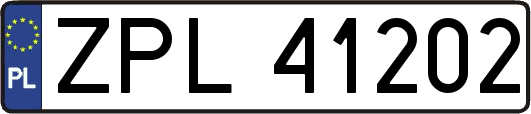 PL
ZPL 41202